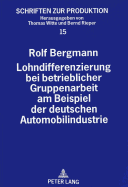 SCHRIFTEN ZUR PRODUKTION
Herausgegeben von
Thomas Witte und Bernd Rieper
15

Rolf Bergmann
Lohndifferenzierung bei betrieblicher Gruppenarbeit am Beispiel der deutschen Automobilindustrie

PETER LANG